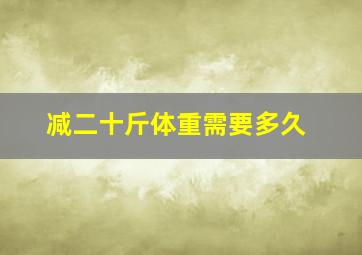 减二十斤体重需要多久